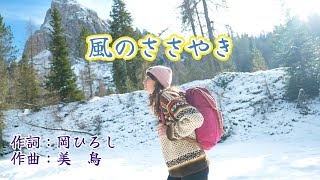 風のささやき

作詞：岡ひろし
作曲：美　島